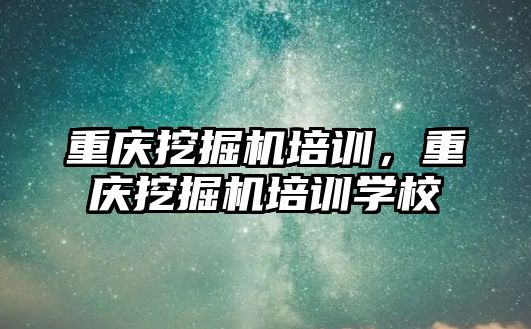 重庆挖掘机培训，重庆挖掘机培训学校